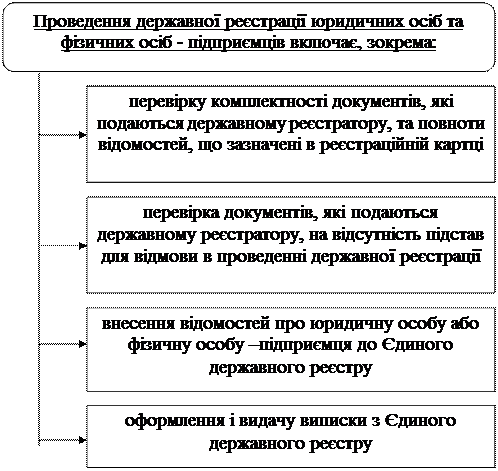 Проведення державної реєстрації юридичних осіб та фізичних осіб - підприємців включає, зокрема:

перевірку комплектності документів, які подаються державному реєстратору, та повноти відомостей, що зазначені в реєстраційній картці

перевірка документів, які подаються державному реєстратору, на відсутність підстав для відмови в проведенні державної реєстрації

внесення відомостей про юридичну особу або фізичну особу –підприємця до Єдиного державного реєстру

оформлення і видачу виписки з Єдиного державного реєстру